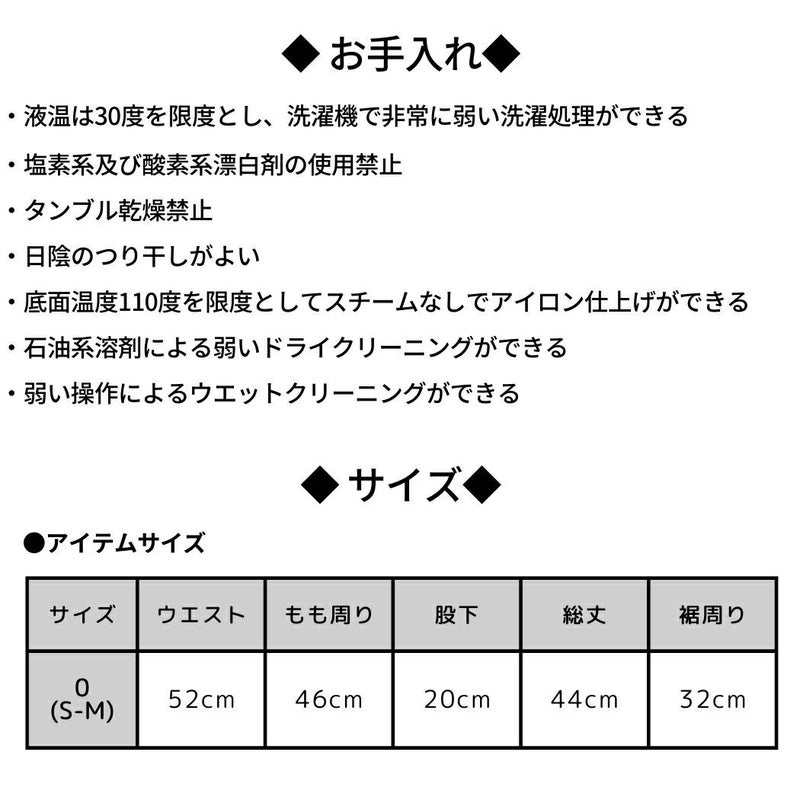 ◆お手入れ◆

・液温は30度を限度とし、洗濯機で非常に弱い洗濯処理ができる

・塩素系及び酸素系漂白剤の使用禁止

・タンブル乾燥禁止

・日陰のつり干しがよい

・底面温度110度を限度としてスチームなしでアイロン仕上げができる

・石油系溶剤による弱いドライクリーニングができる

・弱い操作によるウエットクリーニングができる

◆サイズ◆

●アイテムサイズ

| サイズ | ウエスト | もも周り | 股下 | 総丈 | 裾周り |
|---|---|---|---|---|---|
| 0 (S-M) | 52cm | 46cm | 20cm | 44cm | 32cm |